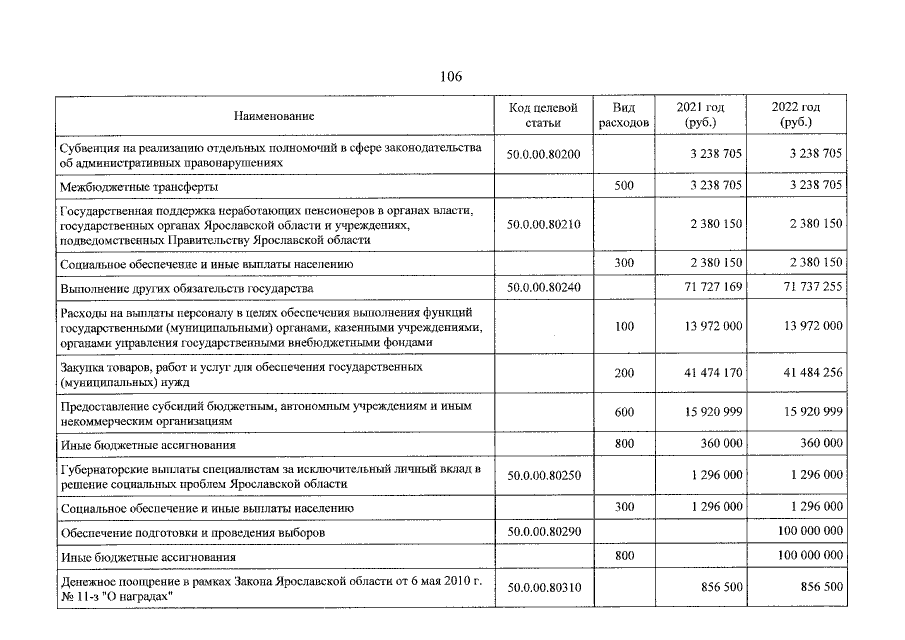 106

| Наименование | Код целевой статьи | Вид расходов | 2021 год (руб.) | 2022 год (руб.) |
|---|---|---|---|---|
| Субвенция на реализацию отдельных полномочий в сфере законодательства об административных правонарушениях | 50.0.00.80200 | | 3 238 705 | 3 238 705 |
| Межбюджетные трансферты | | 500 | 3 238 705 | 3 238 705 |
| Государственная поддержка неработающих пенсионеров в органах власти, государственных органах Ярославской области и учреждениях, подведомственных Правительству Ярославской области | 50.0.00.80210 | | 2 380 150 | 2 380 150 |
| Социальное обеспечение и иные выплаты населению | | 300 | 2 380 150 | 2 380 150 |
| Выполнение других обязательств государства | 50.0.00.80240 | | 71 727 169 | 71 737 255 |
| Расходы на выплаты персоналу в целях обеспечения выполнения функций государственными (муниципальными) органами, казенными учреждениями, органами управления государственными внебюджетными фондами | | 100 | 13 972 000 | 13 972 000 |
| Закупка товаров, работ и услуг для обеспечения государственных (муниципальных) нужд | | 200 | 41 474 170 | 41 484 256 |
| Предоставление субсидий бюджетным, автономным учреждениям и иным некоммерческим организациям | | 600 | 15 920 999 | 15 920 999 |
| Иные бюджетные ассигнования | | 800 | 360 000 | 360 000 |
| Губернаторские выплаты специалистам за исключительный личный вклад в решение социальных проблем Ярославской области | 50.0.00.80250 | | 1 296 000 | 1 296 000 |
| Социальное обеспечение и иные выплаты населению | | 300 | 1 296 000 | 1 296 000 |
| Обеспечение подготовки и проведения выборов | 50.0.00.80290 | | | 100 000 000 |
| Иные бюджетные ассигнования | | 800 | | 100 000 000 |
| Денежное поощрение в рамках Закона Ярославской области от 6 мая 2010 г. № 11-з "О наградах" | 50.0.00.80310 | | 856 500 | 856 500 |